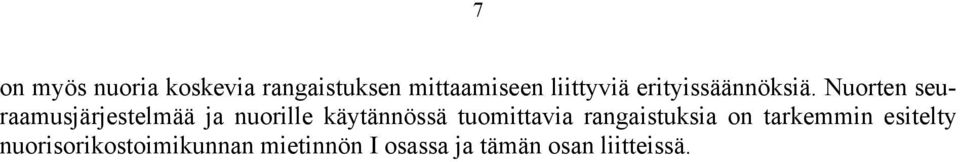 7

on myös nuoria koskevia rangaistuksen mittaamiseen liittyviä erityissäännöksiä. Nuorten seuraamusjärjestelmää ja nuorille käytännössä tuomittavia rangaistuksia on tarkemmin esitelty nuorisorikostoimikunnan mietinnön I osassa ja tämän osan liitteissä.